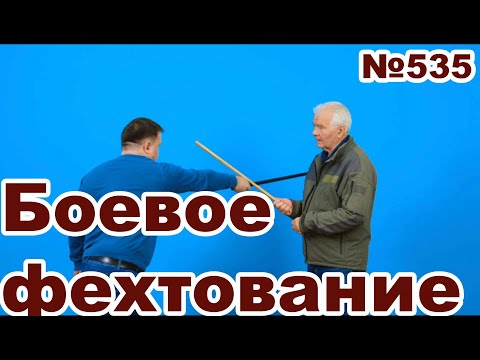 №535

Боевое фехтование